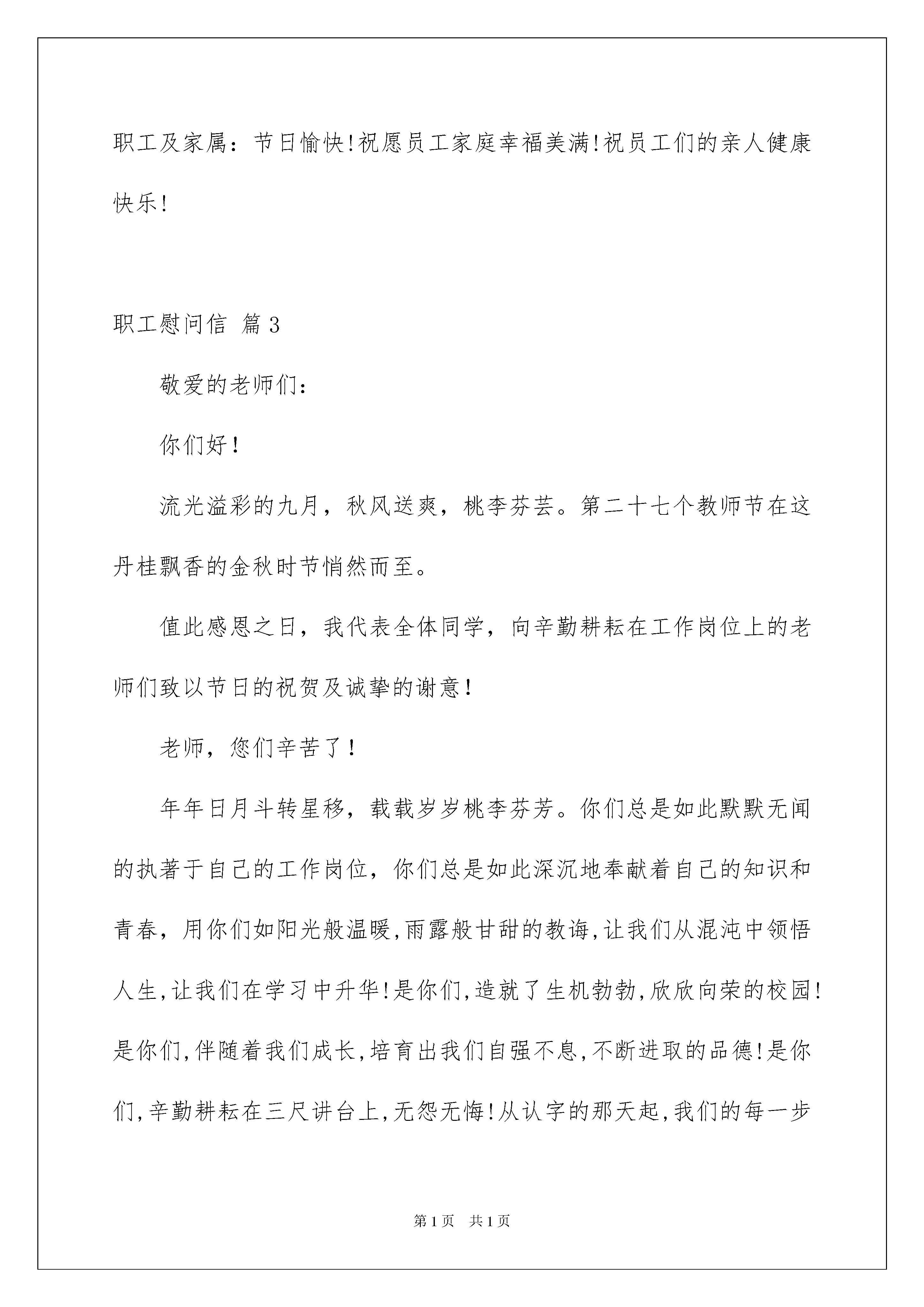 职工及家属：节日愉快!祝愿员工家庭幸福美满!祝员工们的亲人健康快乐!

职工慰问信 篇3

敬爱的老师们：

你们好！

流光溢彩的九月，秋风送爽，桃李芬芸。第二十七个教师节在这丹桂飘香的金秋时节悄然而至。

值此感恩之日，我代表全体同学，向辛勤耕耘在工作岗位上的老师们致以节日的祝贺及诚挚的谢意！

老师，您们辛苦了！

年年日月斗转星移，载载岁岁桃李芬芳。你们总是如此默默无闻的执著于自己的工作岗位，你们总是如此深沉地奉献着自己的知识和青春，用你们如阳光般温暖,雨露般甘甜的教诲,让我们从混沌中领悟人生,让我们在学习中升华!是你们,造就了生机勃勃,欣欣向荣的校园!是你们,伴随着我们成长,培育出我们自强不息,不断进取的品德!是你们,辛勤耕耘在三尺讲台上,无怨无悔!从认字的那天起,我们的每一步

第1页 共1页